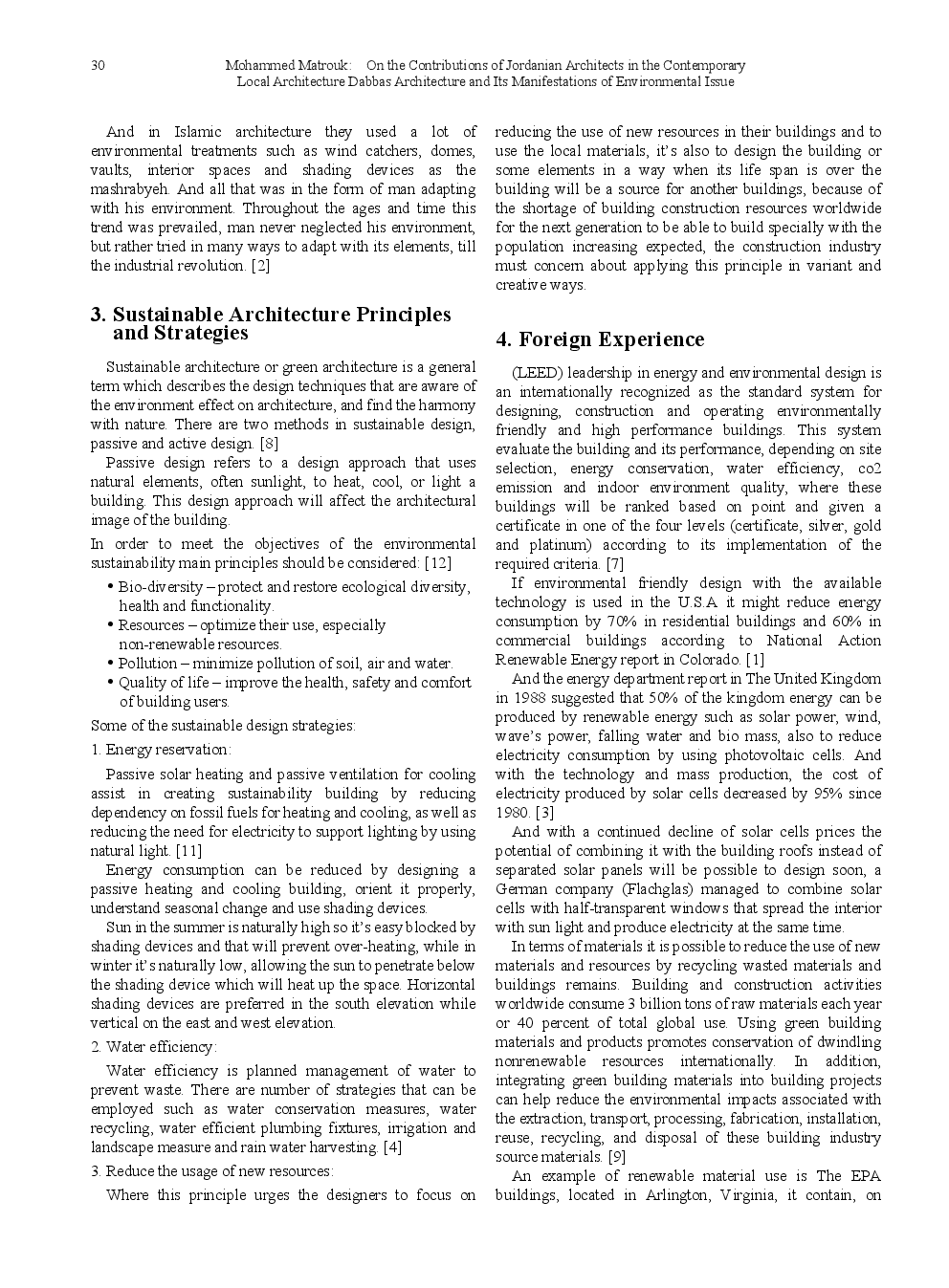 30 Mohammed Matrouk: On the Contributions of Jordanian Architects in the Contemporary Local Architecture Dabbas Architecture and Its Manifestations of Environmental Issue

And in Islamic architecture they used a lot of environmental treatments such as wind catchers, domes, vaults, interior spaces and shading devices as the mashrabyeh. And all that was in the form of man adapting with his environment. Throughout the ages and time this trend was prevailed, man never neglected his environment, but rather tried in many ways to adapt with its elements, till the industrial revolution. [2]

3. Sustainable Architecture Principles and Strategies

Sustainable architecture or green architecture is a general term which describes the design techniques that are aware of the environment effect on architecture, and find the harmony with nature. There are two methods in sustainable design, passive and active design. [8]

Passive design refers to a design approach that uses natural elements, often sunlight, to heat, cool, or light a building. This design approach will affect the architectural image of the building.

In order to meet the objectives of the environmental sustainability main principles should be considered: [12]

• Bio-diversity – protect and restore ecological diversity, health and functionality.
• Resources – optimize their use, especially non-renewable resources.
• Pollution – minimize pollution of soil, air and water.
• Quality of life – improve the health, safety and comfort of building users.

Some of the sustainable design strategies:

1. Energy reservation:

Passive solar heating and passive ventilation for cooling assist in creating sustainability building by reducing dependency on fossil fuels for heating and cooling, as well as reducing the need for electricity to support lighting by using natural light. [11]

Energy consumption can be reduced by designing a passive heating and cooling building, orient it properly, understand seasonal change and use shading devices.

Sun in the summer is naturally high so it's easy blocked by shading devices and that will prevent over-heating, while in winter it's naturally low, allowing the sun to penetrate below the shading device which will heat up the space. Horizontal shading devices are preferred in the south elevation while vertical on the east and west elevation.

2. Water efficiency:

Water efficiency is planned management of water to prevent waste. There are number of strategies that can be employed such as water conservation measures, water recycling, water efficient plumbing fixtures, irrigation and landscape measure and rain water harvesting. [4]

3. Reduce the usage of new resources:

Where this principle urges the designers to focus on reducing the use of new resources in their buildings and to use the local materials, it's also to design the building or some elements in a way when its life span is over the building will be a source for another buildings, because of the shortage of building construction resources worldwide for the next generation to be able to build specially with the population increasing expected, the construction industry must concern about applying this principle in variant and creative ways.

4. Foreign Experience

(LEED) leadership in energy and environmental design is an internationally recognized as the standard system for designing, construction and operating environmentally friendly and high performance buildings. This system evaluate the building and its performance, depending on site selection, energy conservation, water efficiency, co2 emission and indoor environment quality, where these buildings will be ranked based on point and given a certificate in one of the four levels (certificate, silver, gold and platinum) according to its implementation of the required criteria. [7]

If environmental friendly design with the available technology is used in the U.S.A it might reduce energy consumption by 70% in residential buildings and 60% in commercial buildings according to National Action Renewable Energy report in Colorado. [1]

And the energy department report in The United Kingdom in 1988 suggested that 50% of the kingdom energy can be produced by renewable energy such as solar power, wind, wave's power, falling water and bio mass, also to reduce electricity consumption by using photovoltaic cells. And with the technology and mass production, the cost of electricity produced by solar cells decreased by 95% since 1980. [3]

And with a continued decline of solar cells prices the potential of combining it with the building roofs instead of separated solar panels will be possible to design soon, a German company (Flachglas) managed to combine solar cells with half-transparent windows that spread the interior with sun light and produce electricity at the same time.

In terms of materials it is possible to reduce the use of new materials and resources by recycling wasted materials and buildings remains. Building and construction activities worldwide consume 3 billion tons of raw materials each year or 40 percent of total global use. Using green building materials and products promotes conservation of dwindling nonrenewable resources internationally. In addition, integrating green building materials into building projects can help reduce the environmental impacts associated with the extraction, transport, processing, fabrication, installation, reuse, recycling, and disposal of these building industry source materials. [9]

An example of renewable material use is The EPA buildings, located in Arlington, Virginia, it contain, on